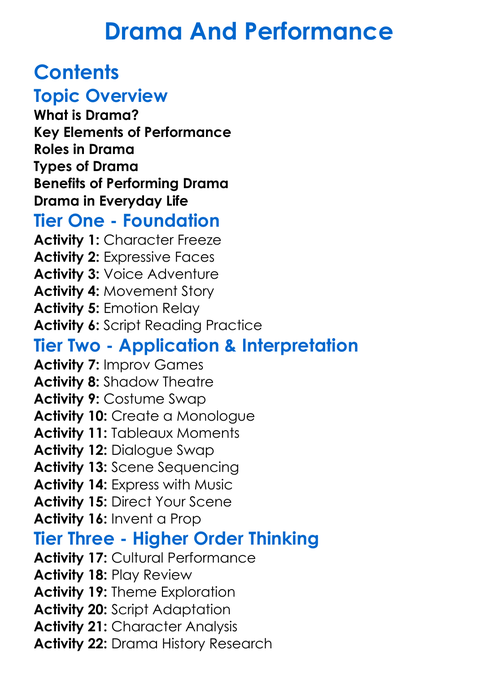 Drama And Performance

Contents

Topic Overview

What is Drama?
Key Elements of Performance
Roles in Drama
Types of Drama
Benefits of Performing Drama
Drama in Everyday Life

Tier One - Foundation

Activity 1: Character Freeze
Activity 2: Expressive Faces
Activity 3: Voice Adventure
Activity 4: Movement Story
Activity 5: Emotion Relay
Activity 6: Script Reading Practice

Tier Two - Application & Interpretation

Activity 7: Improv Games
Activity 8: Shadow Theatre
Activity 9: Costume Swap
Activity 10: Create a Monologue
Activity 11: Tableaux Moments
Activity 12: Dialogue Swap
Activity 13: Scene Sequencing
Activity 14: Express with Music
Activity 15: Direct Your Scene
Activity 16: Invent a Prop

Tier Three - Higher Order Thinking

Activity 17: Cultural Performance
Activity 18: Play Review
Activity 19: Theme Exploration
Activity 20: Script Adaptation
Activity 21: Character Analysis
Activity 22: Drama History Research